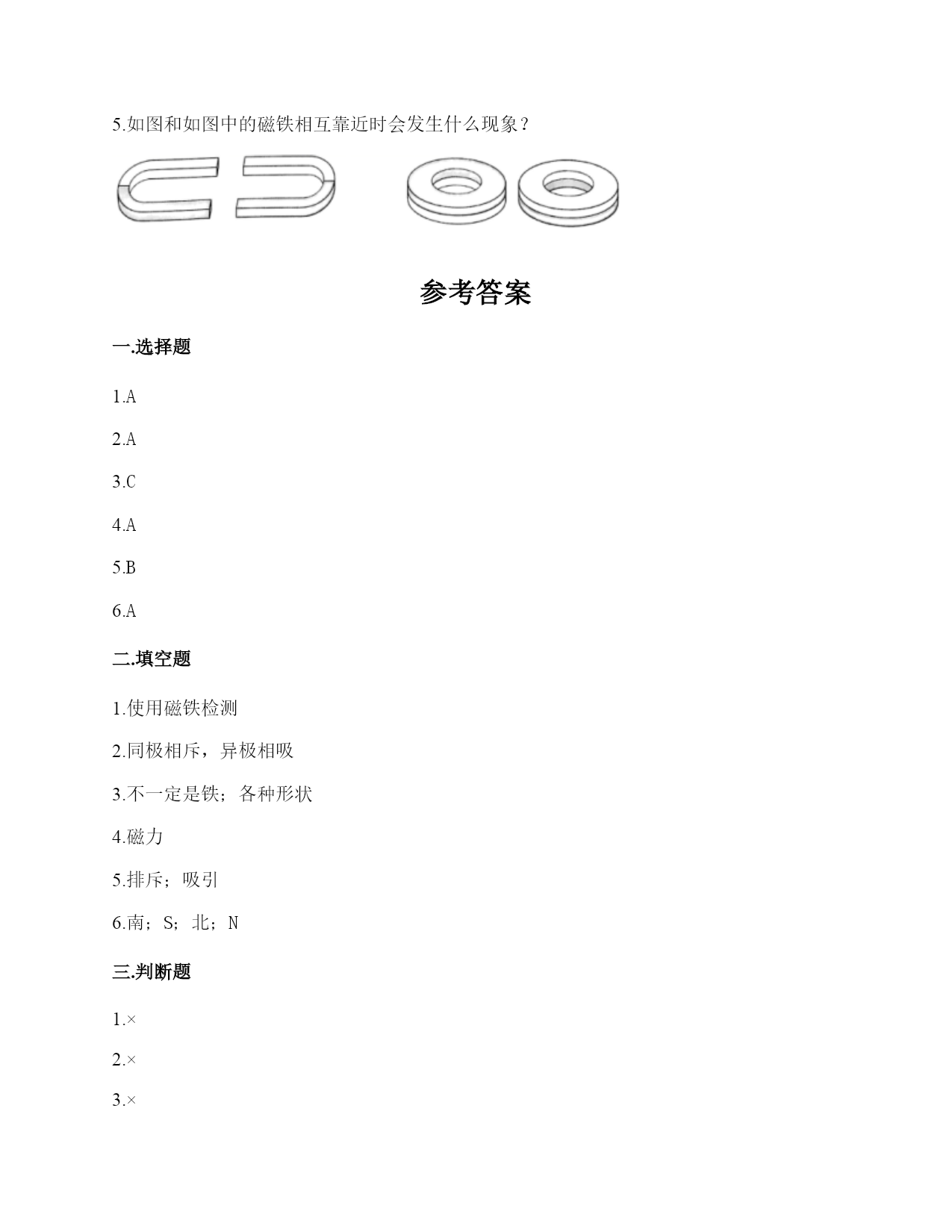 5.如图和如图中的磁铁相互靠近时会发生什么现象？

参考答案

一.选择题

1.A

2.A

3.C

4.A

5.B

6.A

二.填空题

1.使用磁铁检测

2.同极相斥，异极相吸

3.不一定是铁；各种形状

4.磁力

5.排斥；吸引

6.南；S；北；N

三.判断题

1.×

2.×

3.×